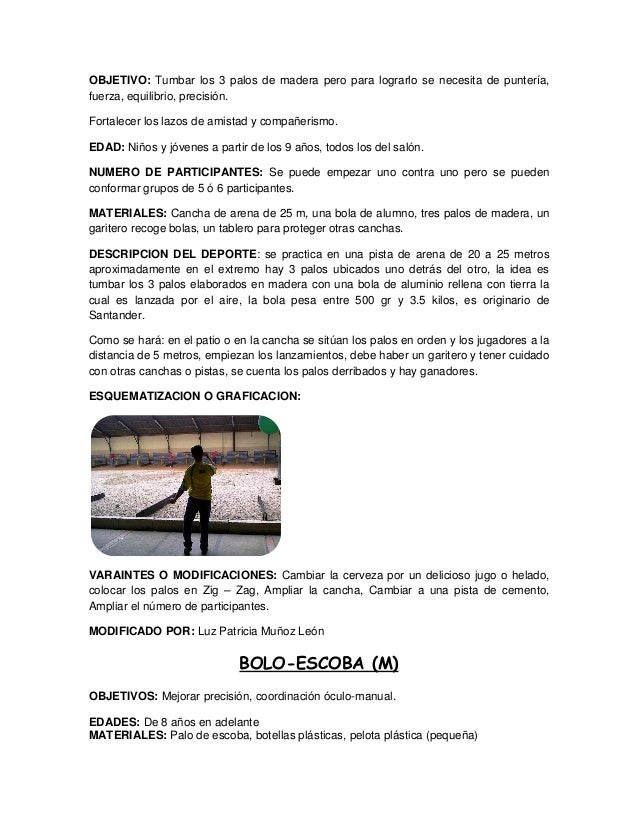 **OBJETIVO:** Tumbar los 3 palos de madera pero para lograrlo se necesita de puntería, fuerza, equilibrio, precisión.

Fortalecer los lazos de amistad y compañerismo.

**EDAD:** Niños y jóvenes a partir de los 9 años, todos los del salón.

**NUMERO DE PARTICIPANTES:** Se puede empezar uno contra uno pero se pueden conformar grupos de 5 ó 6 participantes.

**MATERIALES:** Cancha de arena de 25 m, una bola de alumno, tres palos de madera, un garitero recoge bolas, un tablero para proteger otras canchas.

**DESCRIPCION DEL DEPORTE**: se practica en una pista de arena de 20 a 25 metros aproximadamente en el extremo hay 3 palos ubicados uno detrás del otro, la idea es tumbar los 3 palos elaborados en madera con una bola de aluminio rellena con tierra la cual es lanzada por el aire, la bola pesa entre 500 gr y 3.5 kilos, es originario de Santander.

Como se hará: en el patio o en la cancha se sitúan los palos en orden y los jugadores a la distancia de 5 metros, empiezan los lanzamientos, debe haber un garitero y tener cuidado con otras canchas o pistas, se cuenta los palos derribados y hay ganadores.

**ESQUEMATIZACION O GRAFICACION:**

**VARAINTES O MODIFICACIONES:** Cambiar la cerveza por un delicioso jugo o helado, colocar los palos en Zig – Zag, Ampliar la cancha, Cambiar a una pista de cemento, Ampliar el número de participantes.

**MODIFICADO POR:** Luz Patricia Muñoz León

**BOLO-ESCOBA (M)**

**OBJETIVOS:** Mejorar precisión, coordinación óculo-manual.

**EDADES:** De 8 años en adelante
**MATERIALES:** Palo de escoba, botellas plásticas, pelota plástica (pequeña)